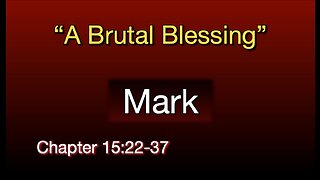 “A Brutal Blessing”

Mark

Chapter 15:22-37